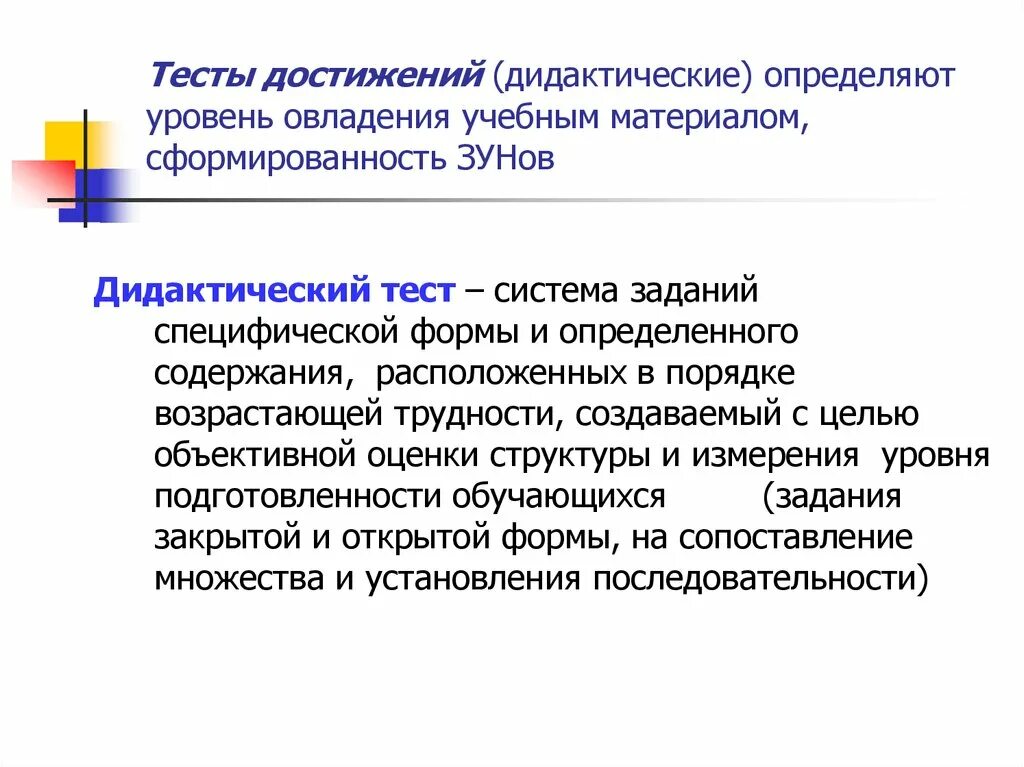 Тесты достижений (дидактические) определяют уровень овладения учебным материалом, сформированность ЗУНов

Дидактический тест – система заданий специфической формы и определенного содержания, расположенных в порядке возрастающей трудности, создаваемый с целью объективной оценки структуры и измерения уровня подготовленности обучающихся (задания закрытой и открытой формы, на сопоставление множества и установления последовательности)